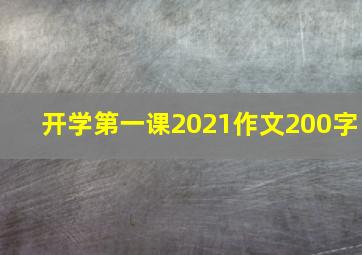 开学第一课2021作文200字